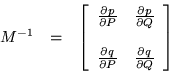 $M^{-1} = \begin{bmatrix} \frac{\partial p}{\partial P} & \frac{\partial p}{\partial Q} \\ \frac{\partial q}{\partial P} & \frac{\partial q}{\partial Q} \end{bmatrix}$